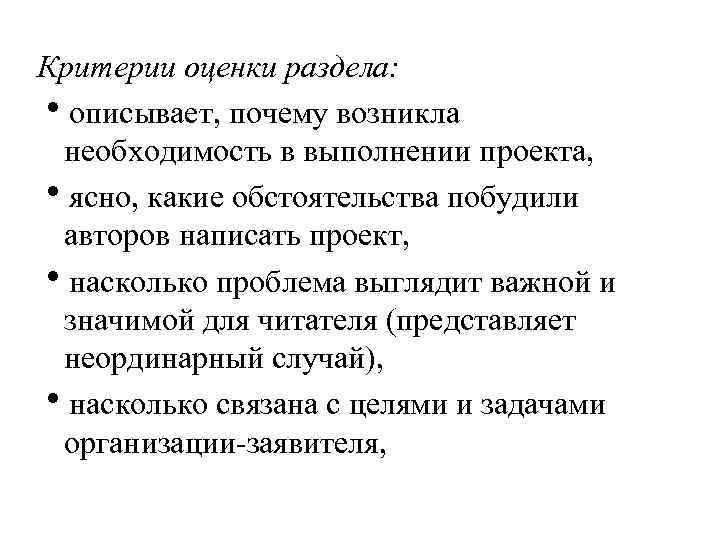 Критерии оценки раздела:

• описывает, почему возникла необходимость в выполнении проекта,

• ясно, какие обстоятельства побудили авторов написать проект,

• насколько проблема выглядит важной и значимой для читателя (представляет неординарный случай),

• насколько связана с целями и задачами организации-заявителя,